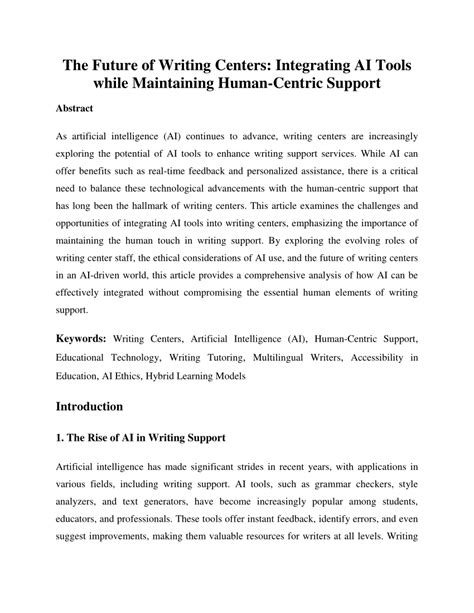 The Future of Writing Centers: Integrating AI Tools while Maintaining Human-Centric Support

Abstract

As artificial intelligence (AI) continues to advance, writing centers are increasingly exploring the potential of AI tools to enhance writing support services. While AI can offer benefits such as real-time feedback and personalized assistance, there is a critical need to balance these technological advancements with the human-centric support that has long been the hallmark of writing centers. This article examines the challenges and opportunities of integrating AI tools into writing centers, emphasizing the importance of maintaining the human touch in writing support. By exploring the evolving roles of writing center staff, the ethical considerations of AI use, and the future of writing centers in an AI-driven world, this article provides a comprehensive analysis of how AI can be effectively integrated without compromising the essential human elements of writing support.

Keywords: Writing Centers, Artificial Intelligence (AI), Human-Centric Support, Educational Technology, Writing Tutoring, Multilingual Writers, Accessibility in Education, AI Ethics, Hybrid Learning Models

Introduction

1. The Rise of AI in Writing Support

Artificial intelligence has made significant strides in recent years, with applications in various fields, including writing support. AI tools, such as grammar checkers, style analyzers, and text generators, have become increasingly popular among students, educators, and professionals. These tools offer instant feedback, identify errors, and even suggest improvements, making them valuable resources for writers at all levels. Writing